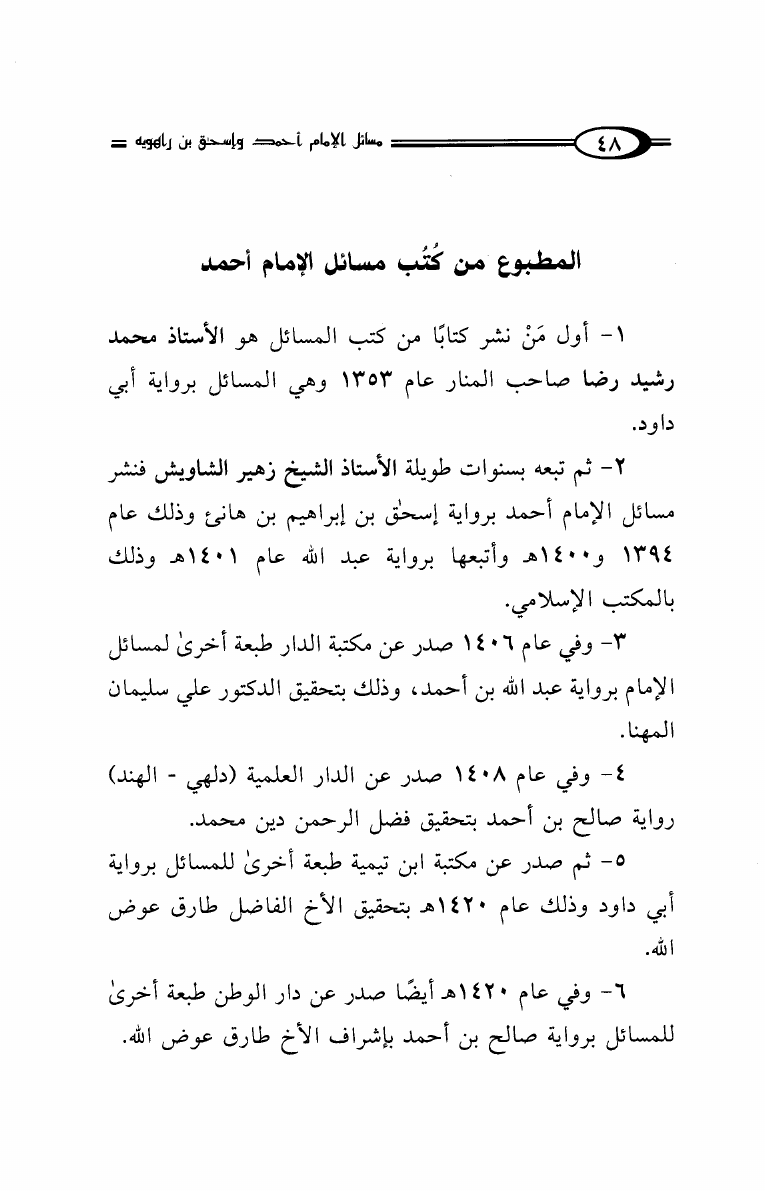 ٤٨ مسائل الإمام أحمد وإسحق بن راهويه

المطبوع من كُتُب مسائل الإمام أحمد

١- أول مَنْ نشر كتابًا من كتب المسائل هو الأستاذ محمد رشيد رضا صاحب المنار عام ١٣٥٣ وهي المسائل برواية أبي داود.

٢- ثم تبعه بسنوات طويلة الأستاذ الشيخ زهير الشاويش فنشر مسائل الإمام أحمد برواية إسحٰق بن إبراهيم بن هانئ وذلك عام ١٣٩٤ و١٤٠٠هـ وأتبعها برواية عبد الله عام ١٤٠١هـ وذلك بالمكتب الإسلامي.

٣- وفي عام ١٤٠٦ صدر عن مكتبة الدار طبعة أخرىٰ لمسائل الإمام برواية عبد الله بن أحمد، وذلك بتحقيق الدكتور علي سليمان المهنا.

٤- وفي عام ١٤٠٨ صدر عن الدار العلمية (دلهي - الهند) رواية صالح بن أحمد بتحقيق فضل الرحمن دين محمد.

٥- ثم صدر عن مكتبة ابن تيمية طبعة أخرىٰ للمسائل برواية أبي داود وذلك عام ١٤٢٠هـ بتحقيق الأخ الفاضل طارق عوض الله.

٦- وفي عام ١٤٢٠هـ أيضًا صدر عن دار الوطن طبعة أخرىٰ للمسائل برواية صالح بن أحمد بإشراف الأخ طارق عوض الله.